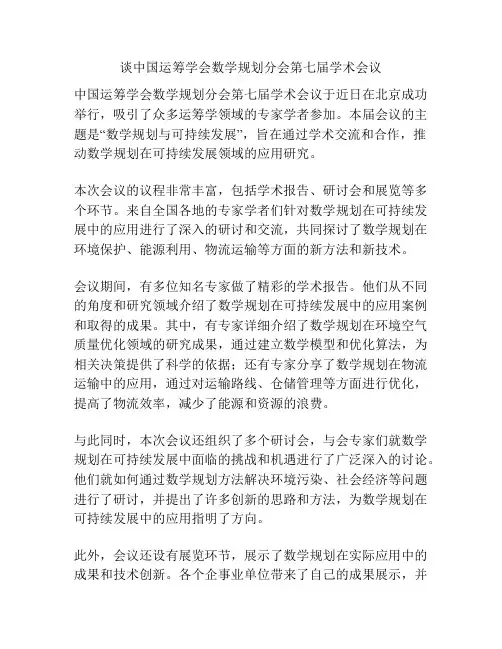 谈中国运筹学会数学规划分会第七届学术会议

中国运筹学会数学规划分会第七届学术会议于近日在北京成功举行，吸引了众多运筹学领域的专家学者参加。本届会议的主题是“数学规划与可持续发展”，旨在通过学术交流和合作，推动数学规划在可持续发展领域的应用研究。

本次会议的议程非常丰富，包括学术报告、研讨会和展览等多个环节。来自全国各地的专家学者们针对数学规划在可持续发展中的应用进行了深入的研讨和交流，共同探讨了数学规划在环境保护、能源利用、物流运输等方面的新方法和新技术。

会议期间，有多位知名专家做了精彩的学术报告。他们从不同的角度和研究领域介绍了数学规划在可持续发展中的应用案例和取得的成果。其中，有专家详细介绍了数学规划在环境空气质量优化领域的研究成果，通过建立数学模型和优化算法，为相关决策提供了科学的依据；还有专家分享了数学规划在物流运输中的应用，通过对运输路线、仓储管理等方面进行优化，提高了物流效率，减少了能源和资源的浪费。

与此同时，本次会议还组织了多个研讨会，与会专家们就数学规划在可持续发展中面临的挑战和机遇进行了广泛深入的讨论。他们就如何通过数学规划方法解决环境污染、社会经济等问题进行了研讨，并提出了许多创新的思路和方法，为数学规划在可持续发展中的应用指明了方向。

此外，会议还设有展览环节，展示了数学规划在实际应用中的成果和技术创新。各个企事业单位带来了自己的成果展示，并